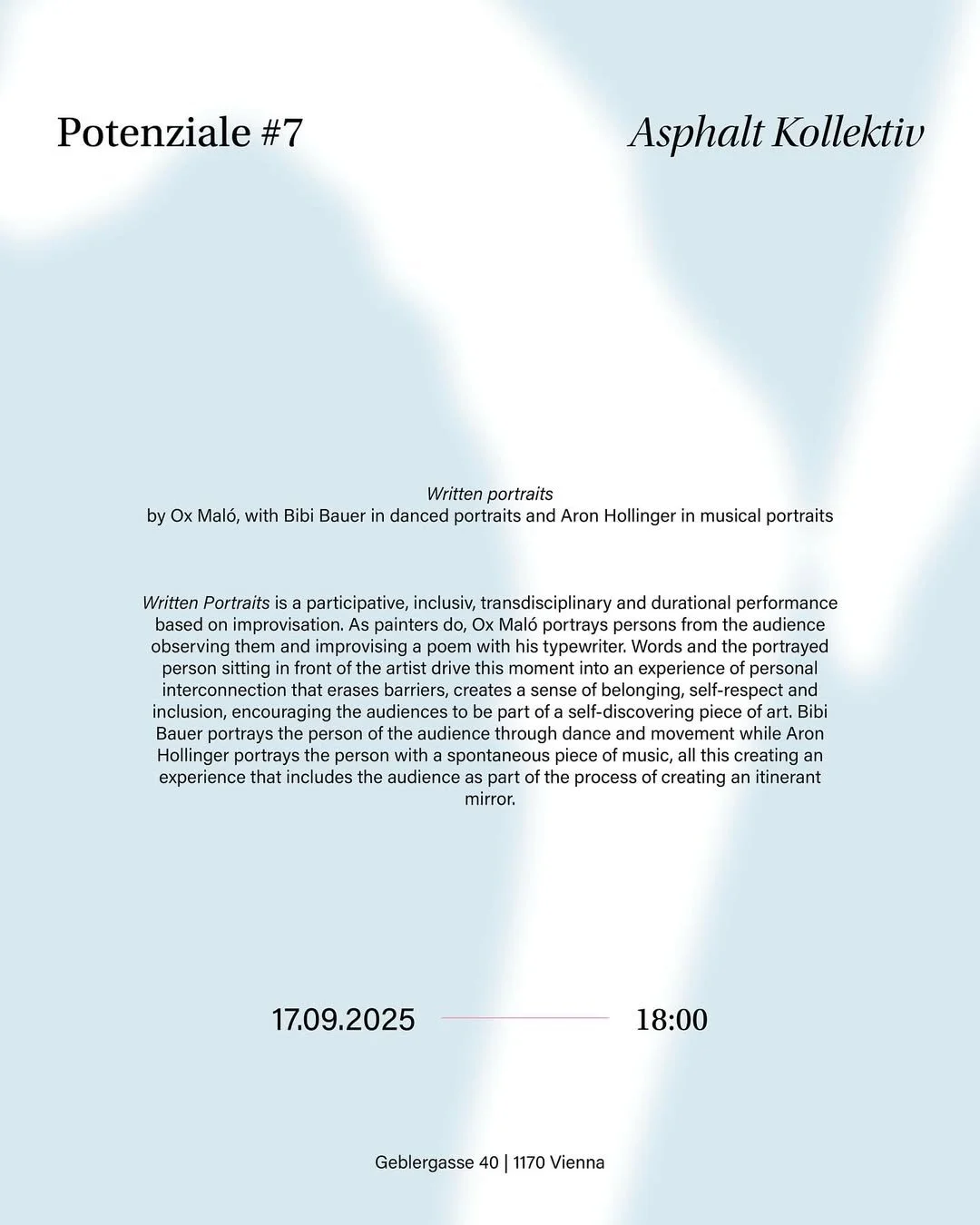 Potenziale #7

Asphalt Kollektiv

Written portraits
by Ox Maló, with Bibi Bauer in danced portraits and Aron Hollinger in musical portraits

Written Portraits is a participative, inclusiv, transdisciplinary and durational performance based on improvisation. As painters do, Ox Maló portrays persons from the audience observing them and improvising a poem with his typewriter. Words and the portrayed person sitting in front of the artist drive this moment into an experience of personal interconnection that erases barriers, creates a sense of belonging, self-respect and inclusion, encouraging the audiences to be part of a self-discovering piece of art. Bibi Bauer portrays the person of the audience through dance and movement while Aron Hollinger portrays the person with a spontaneous piece of music, all this creating an experience that includes the audience as part of the process of creating an itinerant mirror.

17.09.2025

18:00

Geblergasse 40 | 1170 Vienna